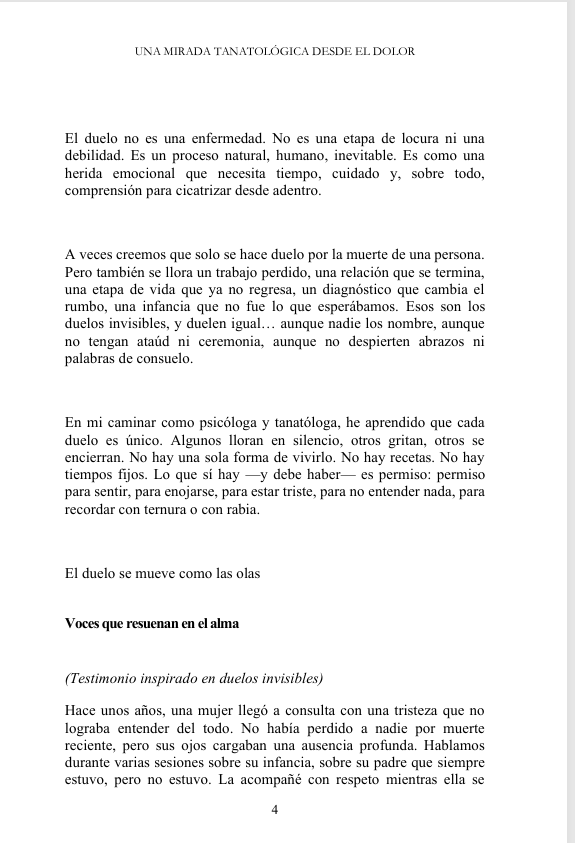 UNA MIRADA TANATOLÓGICA DESDE EL DOLOR

El duelo no es una enfermedad. No es una etapa de locura ni una debilidad. Es un proceso natural, humano, inevitable. Es como una herida emocional que necesita tiempo, cuidado y, sobre todo, comprensión para cicatrizar desde adentro.

A veces creemos que solo se hace duelo por la muerte de una persona. Pero también se llora un trabajo perdido, una relación que se termina, una etapa de vida que ya no regresa, un diagnóstico que cambia el rumbo, una infancia que no fue lo que esperábamos. Esos son los duelos invisibles, y duelen igual… aunque nadie los nombre, aunque no tengan ataúd ni ceremonia, aunque no despierten abrazos ni palabras de consuelo.

En mi caminar como psicóloga y tanatóloga, he aprendido que cada duelo es único. Algunos lloran en silencio, otros gritan, otros se encierran. No hay una sola forma de vivirlo. No hay recetas. No hay tiempos fijos. Lo que sí hay —y debe haber— es permiso: permiso para sentir, para enojarse, para estar triste, para no entender nada, para recordar con ternura o con rabia.

El duelo se mueve como las olas

Voces que resuenan en el alma

(Testimonio inspirado en duelos invisibles)

Hace unos años, una mujer llegó a consulta con una tristeza que no lograba entender del todo. No había perdido a nadie por muerte reciente, pero sus ojos cargaban una ausencia profunda. Hablamos durante varias sesiones sobre su infancia, sobre su padre que siempre estuvo, pero no estuvo. La acompañé con respeto mientras ella se

4